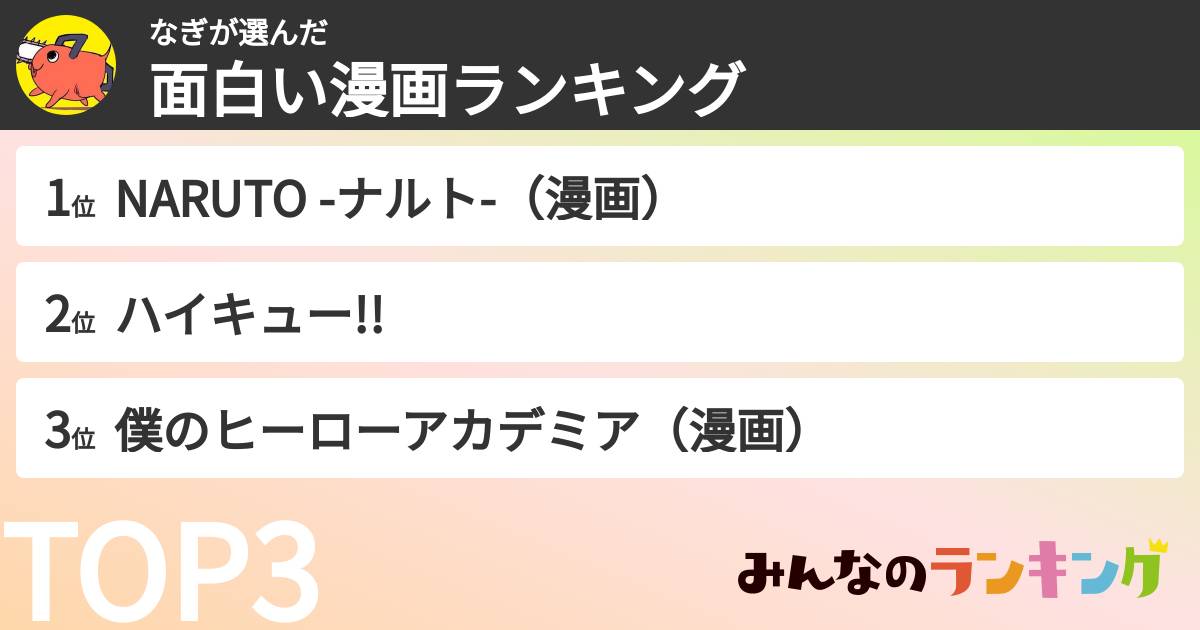 なぎが選んだ
面白い漫画ランキング

1位 NARUTO -ナルト-（漫画）

2位 ハイキュー!!

3位 僕のヒーローアカデミア（漫画）

TOP3

みんなのランキング